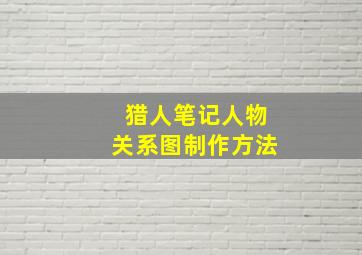 猎人笔记人物
关系图制作方法